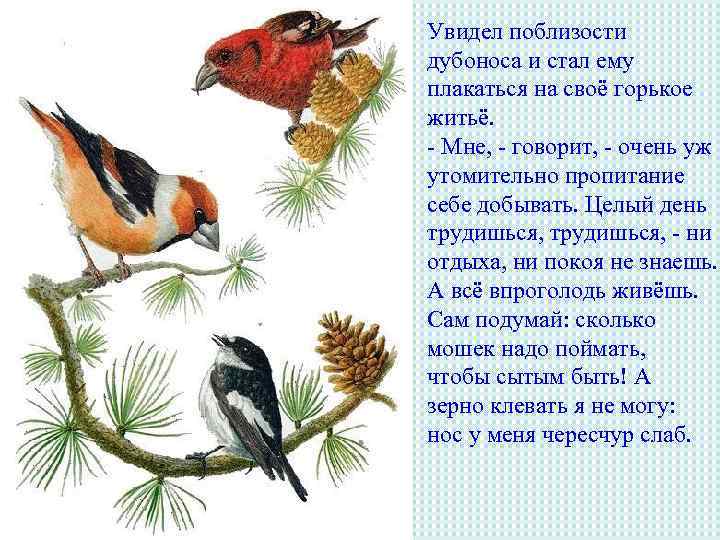 Увидел поблизости дубоноса и стал ему плакаться на своё горькое житьё.
- Мне, - говорит, - очень уж утомительно пропитание себе добывать. Целый день трудишься, трудишься, - ни отдыха, ни покоя не знаешь. А всё впроголодь живёшь. Сам подумай: сколько мошек надо поймать, чтобы сытым быть! А зерно клевать я не могу: нос у меня чересчур слаб.